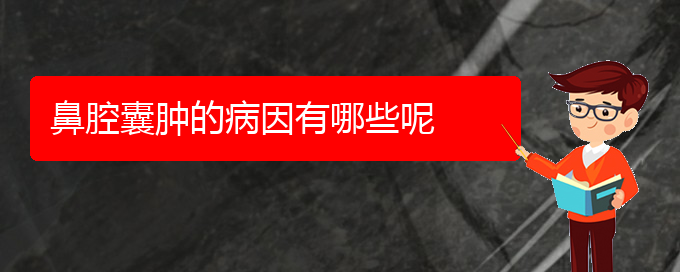 鼻腔囊肿的病因有哪些呢